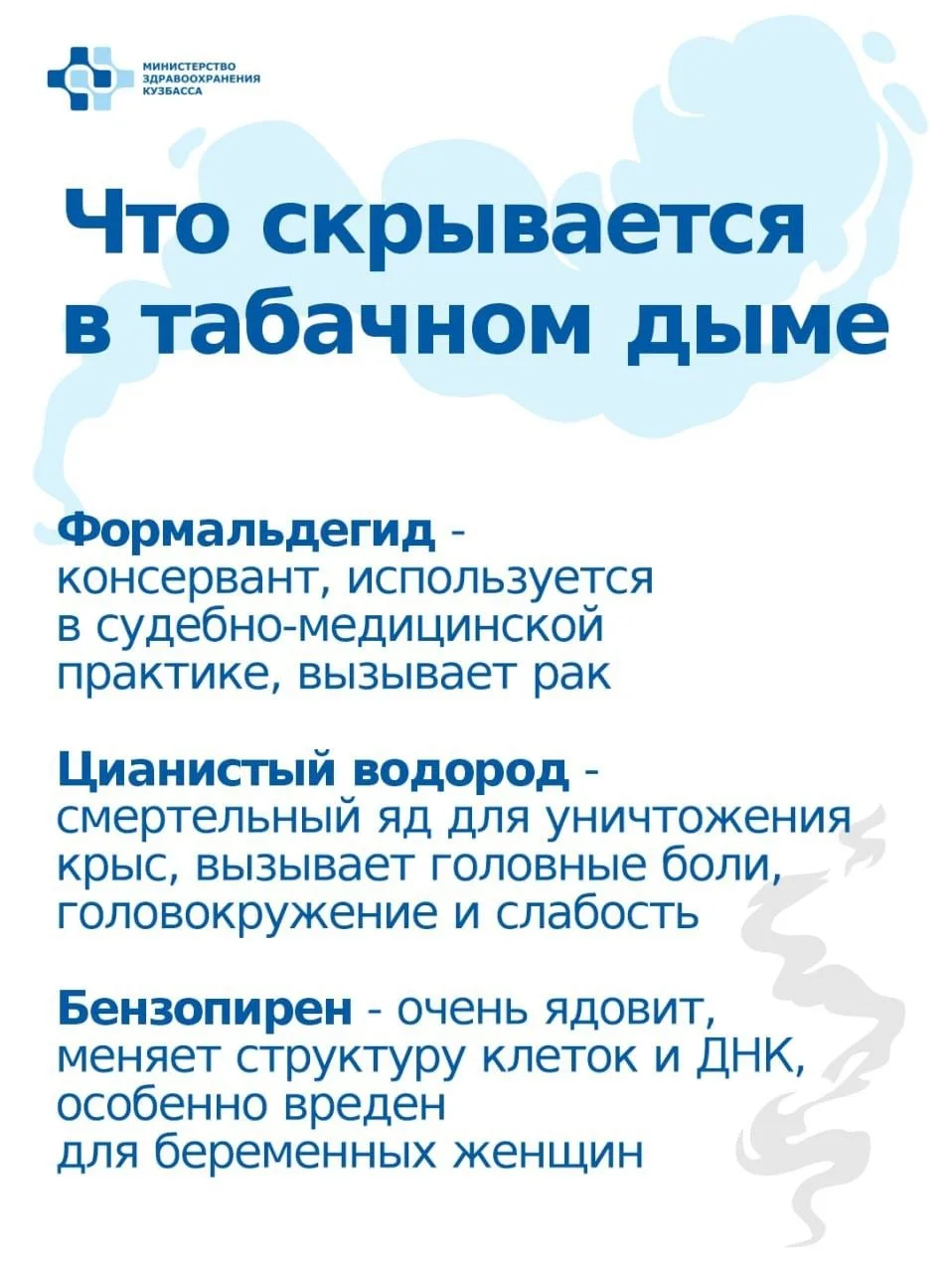 МИНИСТЕРСТВО ЗДРАВООХРАНЕНИЯ КУЗБАССА

Что скрывается в табачном дыме

Формальдегид - консервант, используется в судебно-медицинской практике, вызывает рак

Цианистый водород - смертельный яд для уничтожения крыс, вызывает головные боли, головокружение и слабость

Бензопирен - очень ядовит, меняет структуру клеток и ДНК, особенно вреден для беременных женщин